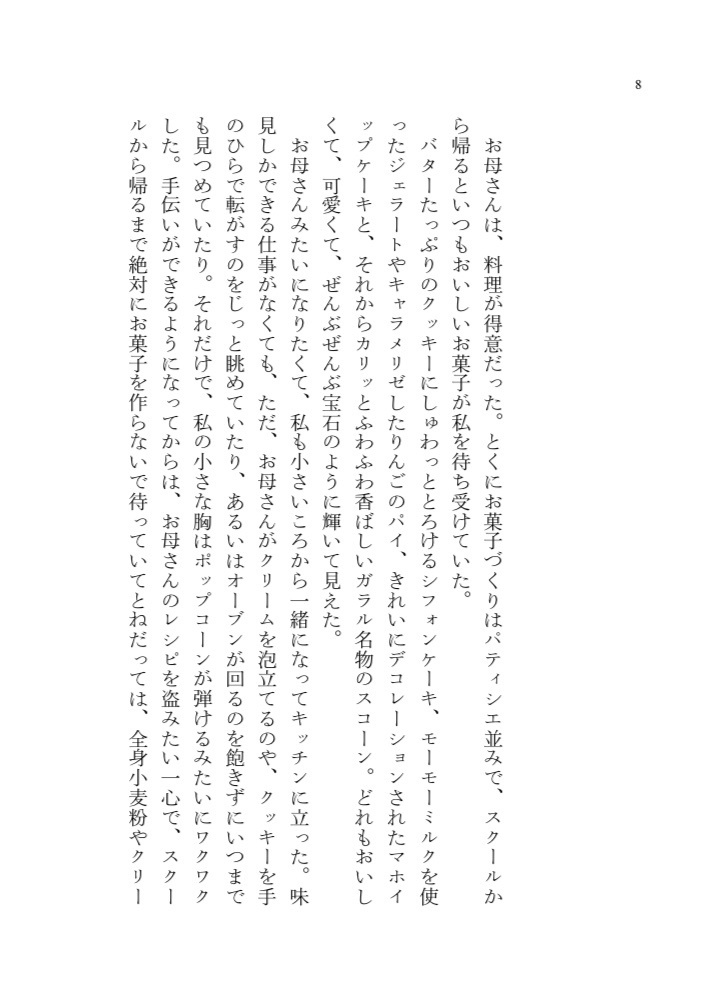 8

お母さんは、料理が得意だった。とくにお菓子づくりはパティシエ並みで、スクールから帰るといつもおいしいお菓子が私を待ち受けていた。

バターたっぷりのクッキーにしゅわっととろけるシフォンケーキ、モーモーミルクを使ったジェラートやキャラメリゼしたりんごのパイ、きれいにデコレーションされたマホイップケーキと、それからカリッとふわふわ香ばしいガラル名物のスコーン。どれもおいしくて、可愛くて、ぜんぶぜんぶ宝石のように輝いて見えた。

お母さんみたいになりたくて、私も小さいころから一緒になってキッチンに立った。味見しかできる仕事がなくても、ただ、お母さんがクリームを泡立てるのや、クッキーを手のひらで転がすのをじっと眺めていたり、あるいはオーブンが回るのを飽きずにいつまでも見つめていたり。それだけで、私の小さな胸はポップコーンが弾けるみたいにワクワクした。手伝いができるようになってからは、お母さんのレシピを盗みたい一心で、スクールから帰るまで絶対にお菓子を作らないで待っていてとねだっては、全身小麦粉やクリー